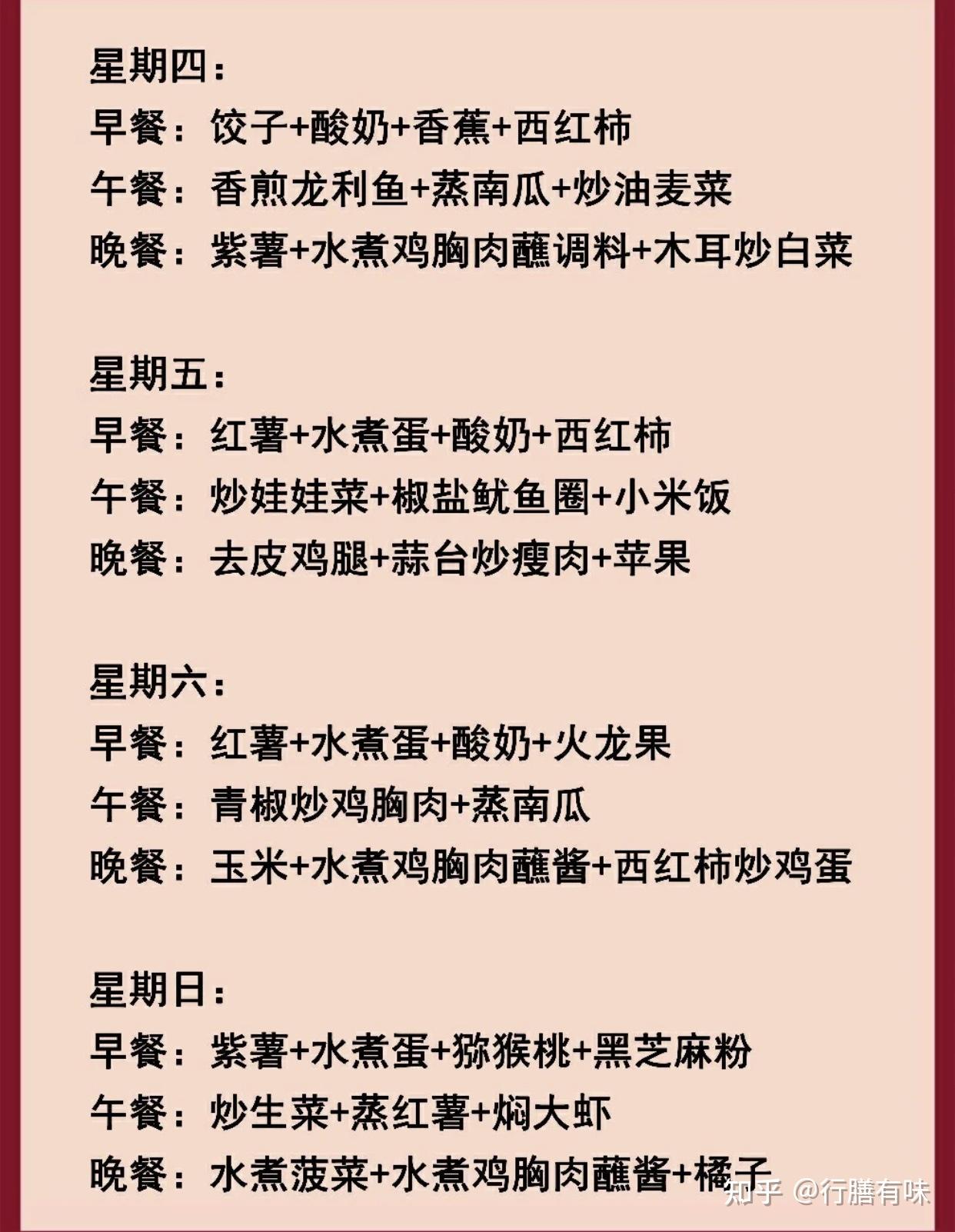 星期四：
早餐：饺子+酸奶+香蕉+西红柿
午餐：香煎龙利鱼+蒸南瓜+炒油麦菜
晚餐：紫薯+水煮鸡胸肉蘸调料+木耳炒白菜

星期五：
早餐：红薯+水煮蛋+酸奶+西红柿
午餐：炒娃娃菜+椒盐鱿鱼圈+小米饭
晚餐：去皮鸡腿+蒜台炒瘦肉+苹果

星期六：
早餐：红薯+水煮蛋+酸奶+火龙果
午餐：青椒炒鸡胸肉+蒸南瓜
晚餐：玉米+水煮鸡胸肉蘸酱+西红柿炒鸡蛋

星期日：
早餐：紫薯+水煮蛋+猕猴桃+黑芝麻粉
午餐：炒生菜+蒸红薯+焖大虾
晚餐：水煮菠菜+水煮鸡胸肉蘸酱+橘子

知乎 @行膳有味